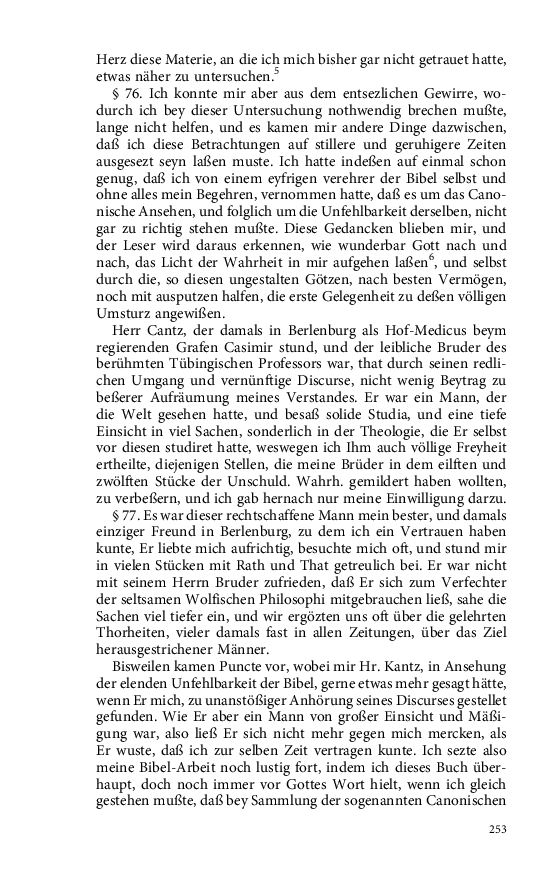 Herz diese Materie, an die ich mich bisher gar nicht getrauet hatte, etwas näher zu untersuchen.$^5$

§ 76. Ich konnte mir aber aus dem entsezlichen Gewirre, wodurch ich bey dieser Untersuchung nothwendig brechen mußte, lange nicht helfen, und es kamen mir andere Dinge dazwischen, daß ich diese Betrachtungen auf stillere und geruhigere Zeiten ausgesezt seyn laßen muste. Ich hatte indeßen auf einmal schon genug, daß ich von einem eyfrigen verehrer der Bibel selbst und ohne alles mein Begehren, vernommen hatte, daß es um das Canonische Ansehen, und folglich um die Unfehlbarkeit derselben, nicht gar zu richtig stehen mußte. Diese Gedancken blieben mir, und der Leser wird daraus erkennen, wie wunderbar Gott nach und nach, das Licht der Wahrheit in mir aufgehen laßen$^6$, und selbst durch die, so diesen ungestalten Götzen, nach besten Vermögen, noch mit ausputzen halfen, die erste Gelegenheit zu deßen völligen Umsturz angewißen.

Herr Cantz, der damals in Berlenburg als Hof-Medicus beym regierenden Grafen Casimir stund, und der leibliche Bruder des berühmten Tübingischen Professors war, that durch seinen redlichen Umgang und vernünftige Discurse, nicht wenig Beytrag zu beßerer Aufräumung meines Verstandes. Er war ein Mann, der die Welt gesehen hatte, und besaß solide Studia, und eine tiefe Einsicht in viel Sachen, sonderlich in der Theologie, die Er selbst vor diesen studiret hatte, weswegen ich Ihm auch völlige Freyheit ertheilte, diejenigen Stellen, die meine Brüder in dem eilften und zwölften Stücke der Unschuld. Wahrh. gemildert haben wollten, zu verbeßern, und ich gab hernach nur meine Einwilligung darzu.

§ 77. Es war dieser rechtschaffene Mann mein bester, und damals einziger Freund in Berlenburg, zu dem ich ein Vertrauen haben kunte, Er liebte mich aufrichtig, besuchte mich oft, und stund mir in vielen Stücken mit Rath und That getreulich bei. Er war nicht mit seinem Herrn Bruder zufrieden, daß Er sich zum Verfechter der seltsamen Wolfischen Philosophi mitgebrauchen ließ, sahe die Sachen viel tiefer ein, und wir ergözten uns oft über die gelehrten Thorheiten, vieler damals fast in allen Zeitungen, über das Ziel herausgestrichener Männer.

Bisweilen kamen Puncte vor, wobei mir Hr. Kantz, in Ansehung der elenden Unfehlbarkeit der Bibel, gerne etwas mehr gesagt hätte, wenn Er mich, zu unanstößiger Anhörung seines Discurses gestellet gefunden. Wie Er aber ein Mann von großer Einsicht und Mäßigung war, also ließ Er sich nicht mehr gegen mich mercken, als Er wuste, daß ich zur selben Zeit vertragen kunte. Ich sezte also meine Bibel-Arbeit noch lustig fort, indem ich dieses Buch überhaupt, doch noch immer vor Gottes Wort hielt, wenn ich gleich gestehen mußte, daß bey Sammlung der sogenannten Canonischen

253